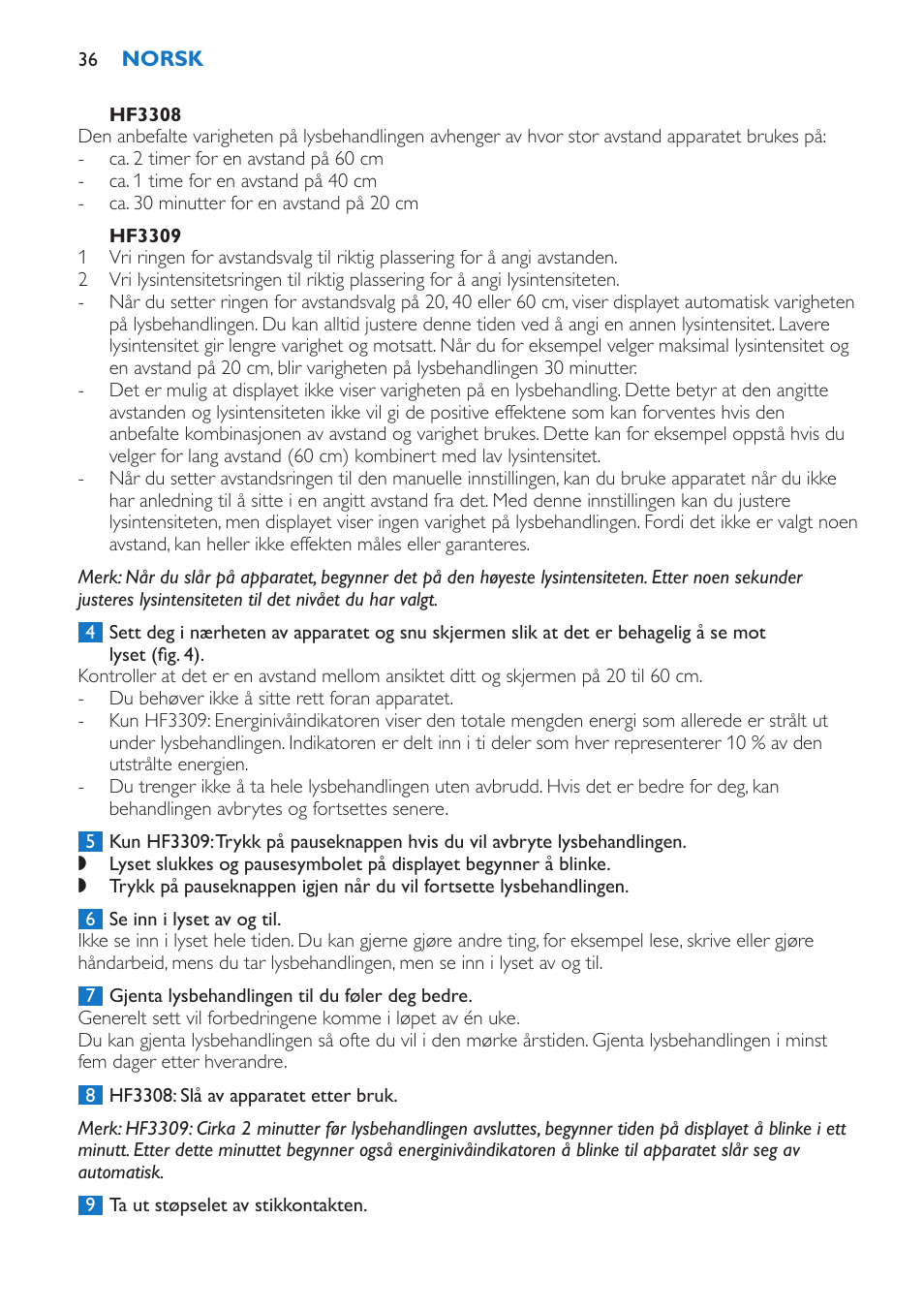 36 NORSK

HF3308

Den anbefalte varigheten på lysbehandlingen avhenger av hvor stor avstand apparatet brukes på:

- ca. 2 timer for en avstand på 60 cm
- ca. 1 time for en avstand på 40 cm
- ca. 30 minutter for en avstand på 20 cm

HF3309

1 Vri ringen for avstandsvalg til riktig plassering for å angi avstanden.
2 Vri lysintensitetsringen til riktig plassering for å angi lysintensiteten.

- Når du setter ringen for avstandsvalg på 20, 40 eller 60 cm, viser displayet automatisk varigheten på lysbehandlingen. Du kan alltid justere denne tiden ved å angi en annen lysintensitet. Lavere lysintensitet gir lengre varighet og motsatt. Når du for eksempel velger maksimal lysintensitet og en avstand på 20 cm, blir varigheten på lysbehandlingen 30 minutter.
- Det er mulig at displayet ikke viser varigheten på en lysbehandling. Dette betyr at den angitte avstanden og lysintensiteten ikke vil gi de positive effektene som kan forventes hvis den anbefalte kombinasjonen av avstand og varighet brukes. Dette kan for eksempel oppstå hvis du velger for lang avstand (60 cm) kombinert med lav lysintensitet.
- Når du setter avstandsringen til den manuelle innstillingen, kan du bruke apparatet når du ikke har anledning til å sitte i en angitt avstand fra det. Med denne innstillingen kan du justere lysintensiteten, men displayet viser ingen varighet på lysbehandlingen. Fordi det ikke er valgt noen avstand, kan heller ikke effekten måles eller garanteres.

Merk: Når du slår på apparatet, begynner det på den høyeste lysintensiteten. Etter noen sekunder justeres lysintensiteten til det nivået du har valgt.

4 Sett deg i nærheten av apparatet og snu skjermen slik at det er behagelig å se mot lyset (fig. 4).

Kontroller at det er en avstand mellom ansiktet ditt og skjermen på 20 til 60 cm.

- Du behøver ikke å sitte rett foran apparatet.
- Kun HF3309: Energinivåindikatoren viser den totale mengden energi som allerede er strålt ut under lysbehandlingen. Indikatoren er delt inn i ti deler som hver representerer 10 % av den utstrålte energien.
- Du trenger ikke å ta hele lysbehandlingen uten avbrudd. Hvis det er bedre for deg, kan behandlingen avbrytes og fortsettes senere.

5 Kun HF3309: Trykk på pauseknappen hvis du vil avbryte lysbehandlingen.
◗ Lyset slukkes og pausesymbolet på displayet begynner å blinke.
◗ Trykk på pauseknappen igjen når du vil fortsette lysbehandlingen.

6 Se inn i lyset av og til.

Ikke se inn i lyset hele tiden. Du kan gjerne gjøre andre ting, for eksempel lese, skrive eller gjøre håndarbeid, mens du tar lysbehandlingen, men se inn i lyset av og til.

7 Gjenta lysbehandlingen til du føler deg bedre.

Generelt sett vil forbedringene komme i løpet av én uke.

Du kan gjenta lysbehandlingen så ofte du vil i den mørke årstiden. Gjenta lysbehandlingen i minst fem dager etter hverandre.

8 HF3308: Slå av apparatet etter bruk.

Merk: HF3309: Cirka 2 minutter før lysbehandlingen avsluttes, begynner tiden på displayet å blinke i ett minutt. Etter dette minuttet begynner også energinivåindikatoren å blinke til apparatet slår seg av automatisk.

9 Ta ut støpselet av stikkontakten.